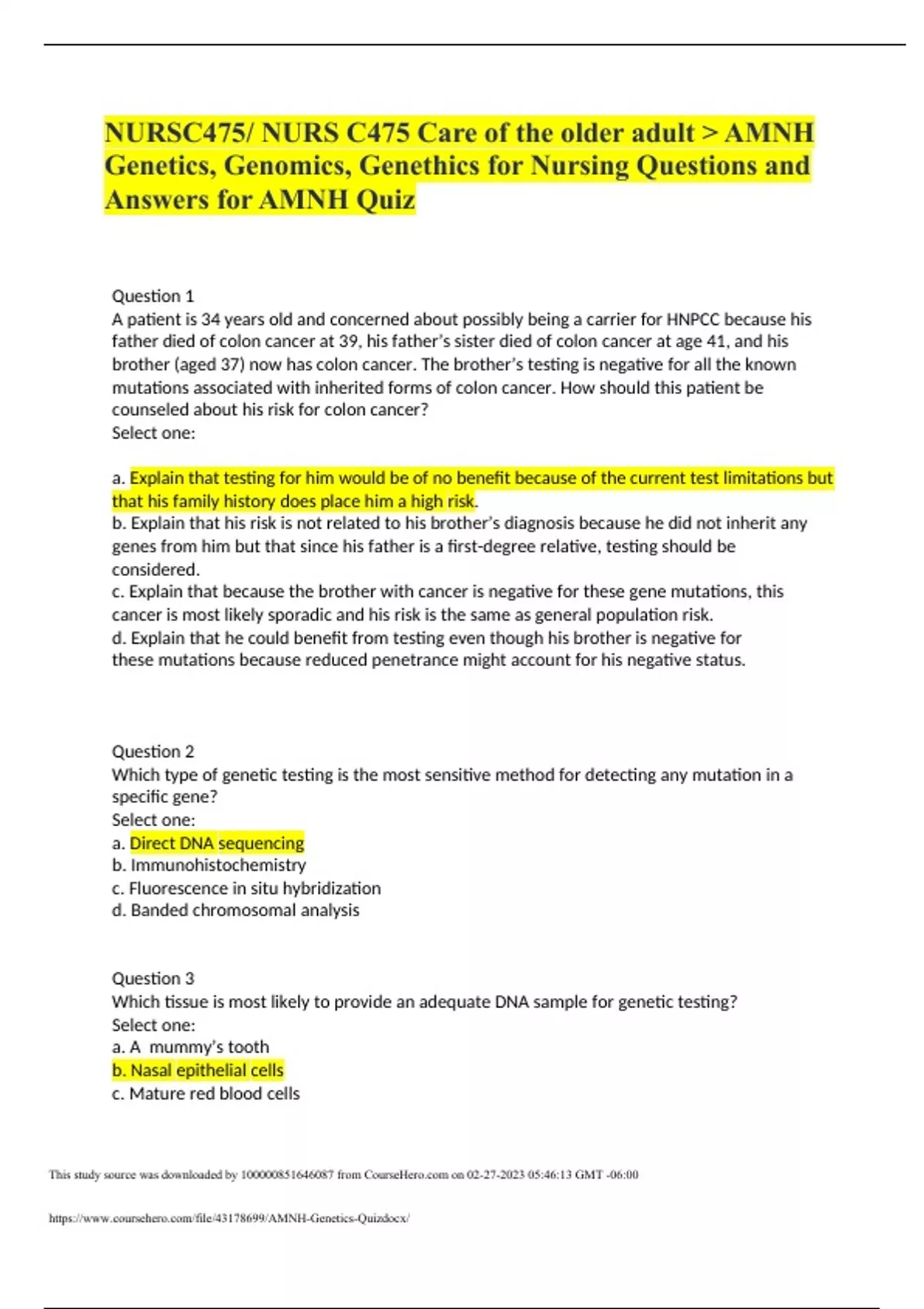 NURSC475/ NURS C475 Care of the older adult > AMNH Genetics, Genomics, Genethics for Nursing Questions and Answers for AMNH Quiz

Question 1
A patient is 34 years old and concerned about possibly being a carrier for HNPCC because his father died of colon cancer at 39, his father's sister died of colon cancer at age 41, and his brother (aged 37) now has colon cancer. The brother's testing is negative for all the known mutations associated with inherited forms of colon cancer. How should this patient be counseled about his risk for colon cancer?
Select one:

a. Explain that testing for him would be of no benefit because of the current test limitations but that his family history does place him a high risk.
b. Explain that his risk is not related to his brother's diagnosis because he did not inherit any genes from him but that since his father is a first-degree relative, testing should be considered.
c. Explain that because the brother with cancer is negative for these gene mutations, this cancer is most likely sporadic and his risk is the same as general population risk.
d. Explain that he could benefit from testing even though his brother is negative for these mutations because reduced penetrance might account for his negative status.

Question 2
Which type of genetic testing is the most sensitive method for detecting any mutation in a specific gene?
Select one:
a. Direct DNA sequencing
b. Immunohistochemistry
c. Fluorescence in situ hybridization
d. Banded chromosomal analysis

Question 3
Which tissue is most likely to provide an adequate DNA sample for genetic testing?
Select one:
a. A mummy's tooth
b. Nasal epithelial cells
c. Mature red blood cells

This study source was downloaded by 100000851646087 from CourseHero.com on 02-27-2023 05:46:13 GMT -06:00

https://www.coursehero.com/file/43178699/AMNH-Genetics-Quizdocx/